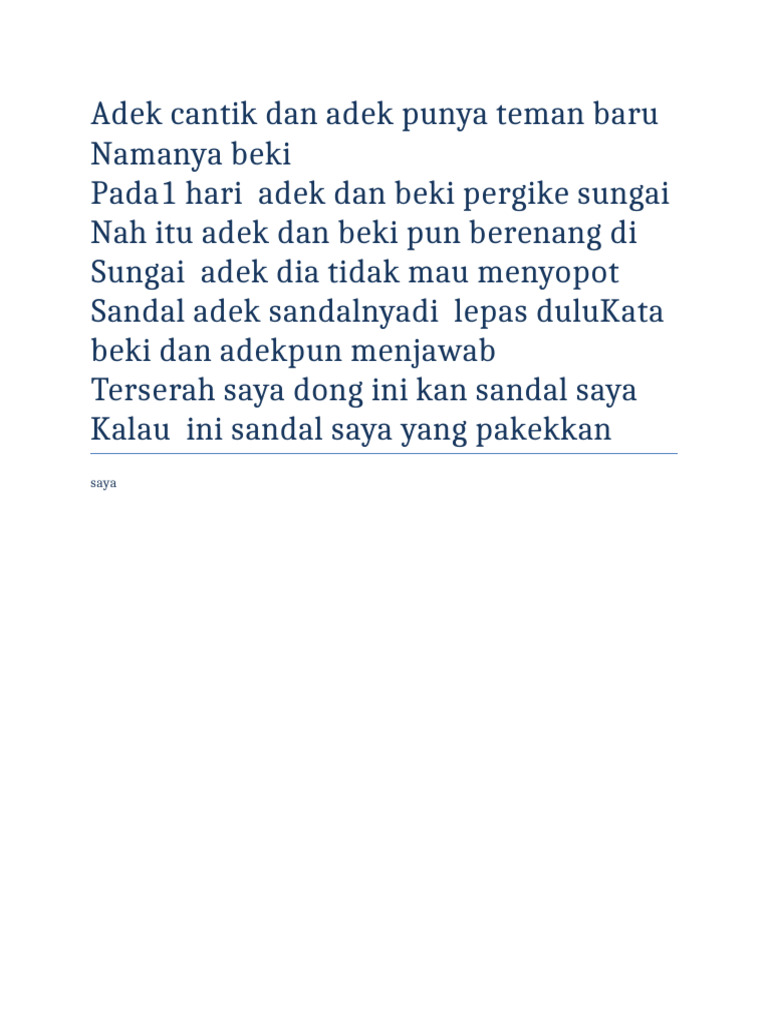 Adek cantik dan adek punya teman baru
Namanya beki
Pada1 hari  adek dan beki pergike sungai
Nah itu adek dan beki pun berenang di
Sungai  adek dia tidak mau menyopot
Sandal adek sandalnyadi  lepas duluKata
beki dan adekpun menjawab
Terserah saya dong ini kan sandal saya
Kalau  ini sandal saya yang pakekkan

saya